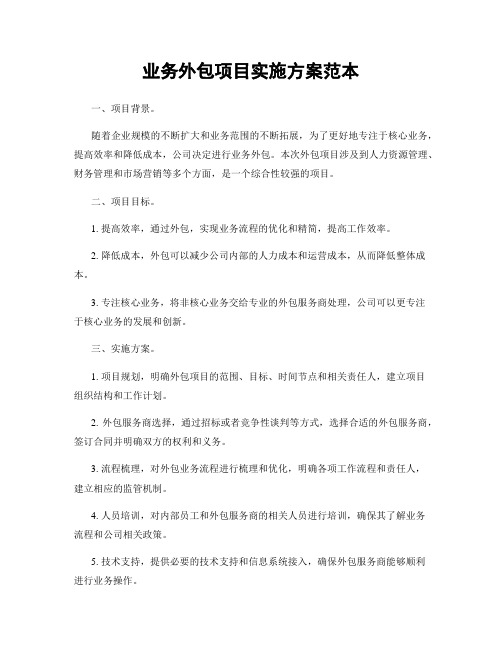 业务外包项目实施方案范本

一、项目背景。

随着企业规模的不断扩大和业务范围的不断拓展，为了更好地专注于核心业务，提高效率和降低成本，公司决定进行业务外包。本次外包项目涉及到人力资源管理、财务管理和市场营销等多个方面，是一个综合性较强的项目。

二、项目目标。

1. 提高效率，通过外包，实现业务流程的优化和精简，提高工作效率。

2. 降低成本，外包可以减少公司内部的人力成本和运营成本，从而降低整体成本。

3. 专注核心业务，将非核心业务交给专业的外包服务商处理，公司可以更专注于核心业务的发展和创新。

三、实施方案。

1. 项目规划，明确外包项目的范围、目标、时间节点和相关责任人，建立项目组织结构和工作计划。

2. 外包服务商选择，通过招标或者竞争性谈判等方式，选择合适的外包服务商，签订合同并明确双方的权利和义务。

3. 流程梳理，对外包业务流程进行梳理和优化，明确各项工作流程和责任人，建立相应的监管机制。

4. 人员培训，对内部员工和外包服务商的相关人员进行培训，确保其了解业务流程和公司相关政策。

5. 技术支持，提供必要的技术支持和信息系统接入，确保外包服务商能够顺利进行业务操作。